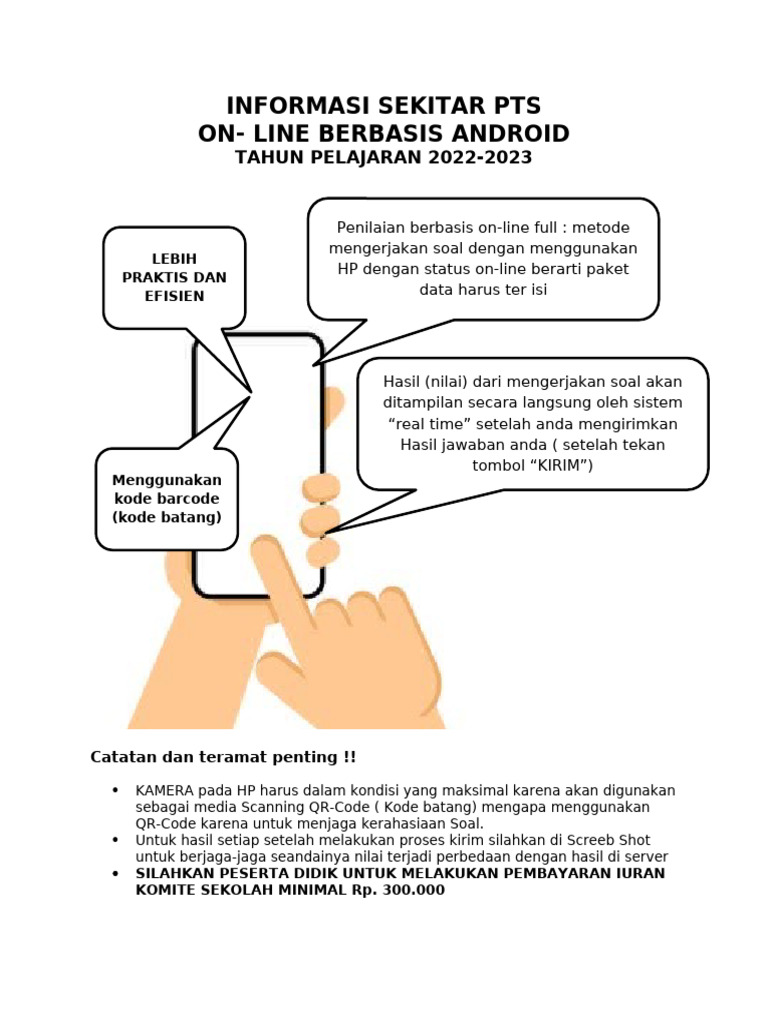 INFORMASI SEKITAR PTS
ON- LINE BERBASIS ANDROID
TAHUN PELAJARAN 2022-2023

LEBIH PRAKTIS DAN EFISIEN

Penilaian berbasis on-line full : metode mengerjakan soal dengan menggunakan HP dengan status on-line berarti paket data harus ter isi

Hasil (nilai) dari mengerjakan soal akan ditampilan secara langsung oleh sistem “real time” setelah anda mengirimkan Hasil jawaban anda ( setelah tekan tombol “KIRIM”)

Menggunakan kode barcode (kode batang)

Catatan dan teramat penting !!

• KAMERA pada HP harus dalam kondisi yang maksimal karena akan digunakan sebagai media Scanning QR-Code ( Kode batang) mengapa menggunakan QR-Code karena untuk menjaga kerahasiaan Soal.
• Untuk hasil setiap setelah melakukan proses kirim silahkan di Screeb Shot untuk berjaga-jaga seandainya nilai terjadi perbedaan dengan hasil di server
• SILAHKAN PESERTA DIDIK UNTUK MELAKUKAN PEMBAYARAN IURAN KOMITE SEKOLAH MINIMAL Rp. 300.000